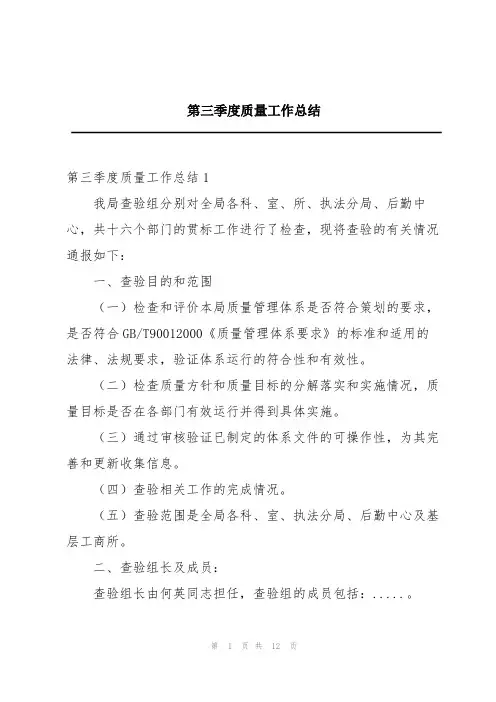 第三季度质量工作总结

第三季度质量工作总结 1

我局查验组分别对全局各科、室、所、执法分局、后勤中心，共十六个部门的贯标工作进行了检查，现将查验的有关情况通报如下：

一、查验目的和范围

（一）检查和评价本局质量管理体系是否符合策划的要求，是否符合 GB/T90012000《质量管理体系要求》的标准和适用的法律、法规要求，验证体系运行的符合性和有效性。

（二）检查质量方针和质量目标的分解落实和实施情况，质量目标是否在各部门有效运行并得到具体实施。

（三）通过审核验证已制定的体系文件的可操作性，为其完善和更新收集信息。

（四）查验相关工作的完成情况。

（五）查验范围是全局各科、室、执法分局、后勤中心及基层工商所。

二、查验组长及成员：

查验组长由何英同志担任，查验组的成员包括：.....。

第 1 页 共 12 页